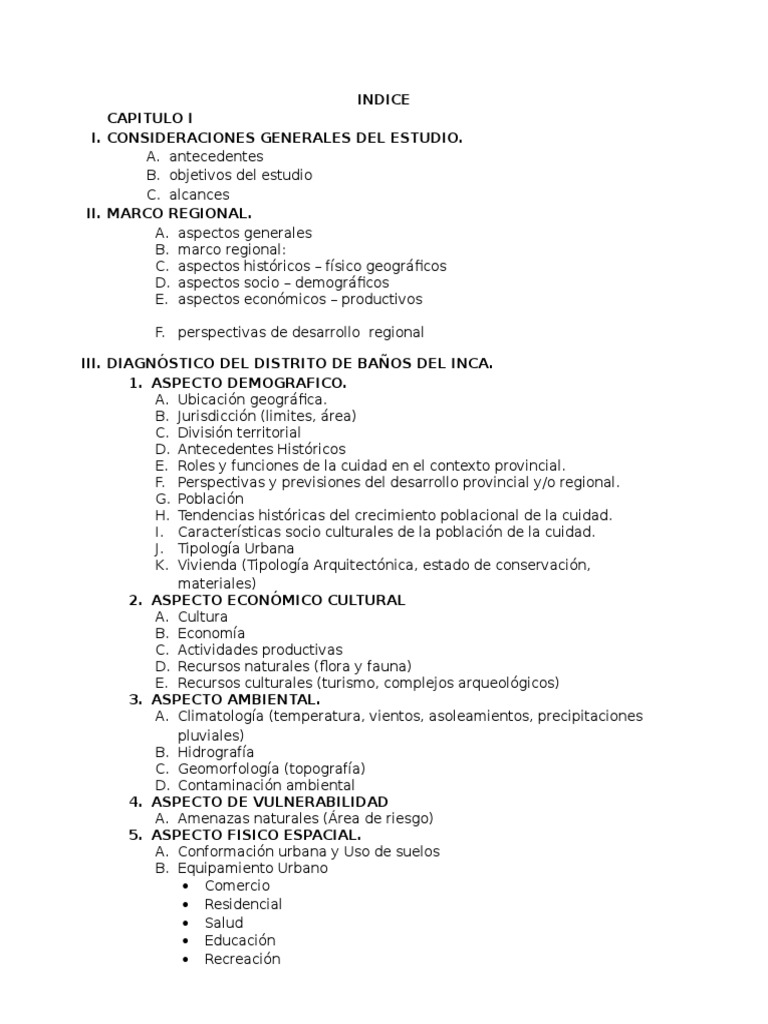 INDICE

CAPITULO I

I. CONSIDERACIONES GENERALES DEL ESTUDIO.
A. antecedentes
B. objetivos del estudio
C. alcances

II. MARCO REGIONAL.
A. aspectos generales
B. marco regional:
C. aspectos históricos – físico geográficos
D. aspectos socio – demográficos
E. aspectos económicos – productivos

F. perspectivas de desarrollo regional

III. DIAGNÓSTICO DEL DISTRITO DE BAÑOS DEL INCA.
1. ASPECTO DEMOGRAFICO.
A. Ubicación geográfica.
B. Jurisdicción (limites, área)
C. División territorial
D. Antecedentes Históricos
E. Roles y funciones de la cuidad en el contexto provincial.
F. Perspectivas y previsiones del desarrollo provincial y/o regional.
G. Población
H. Tendencias históricas del crecimiento poblacional de la cuidad.
I. Características socio culturales de la población de la cuidad.
J. Tipología Urbana
K. Vivienda (Tipología Arquitectónica, estado de conservación, materiales)
2. ASPECTO ECONÓMICO CULTURAL
A. Cultura
B. Economía
C. Actividades productivas
D. Recursos naturales (flora y fauna)
E. Recursos culturales (turismo, complejos arqueológicos)
3. ASPECTO AMBIENTAL.
A. Climatología (temperatura, vientos, asoleamientos, precipitaciones pluviales)
B. Hidrografía
C. Geomorfología (topografía)
D. Contaminación ambiental
4. ASPECTO DE VULNERABILIDAD
A. Amenazas naturales (Área de riesgo)
5. ASPECTO FISICO ESPACIAL.
A. Conformación urbana y Uso de suelos
B. Equipamiento Urbano
• Comercio
• Residencial
• Salud
• Educación
• Recreación